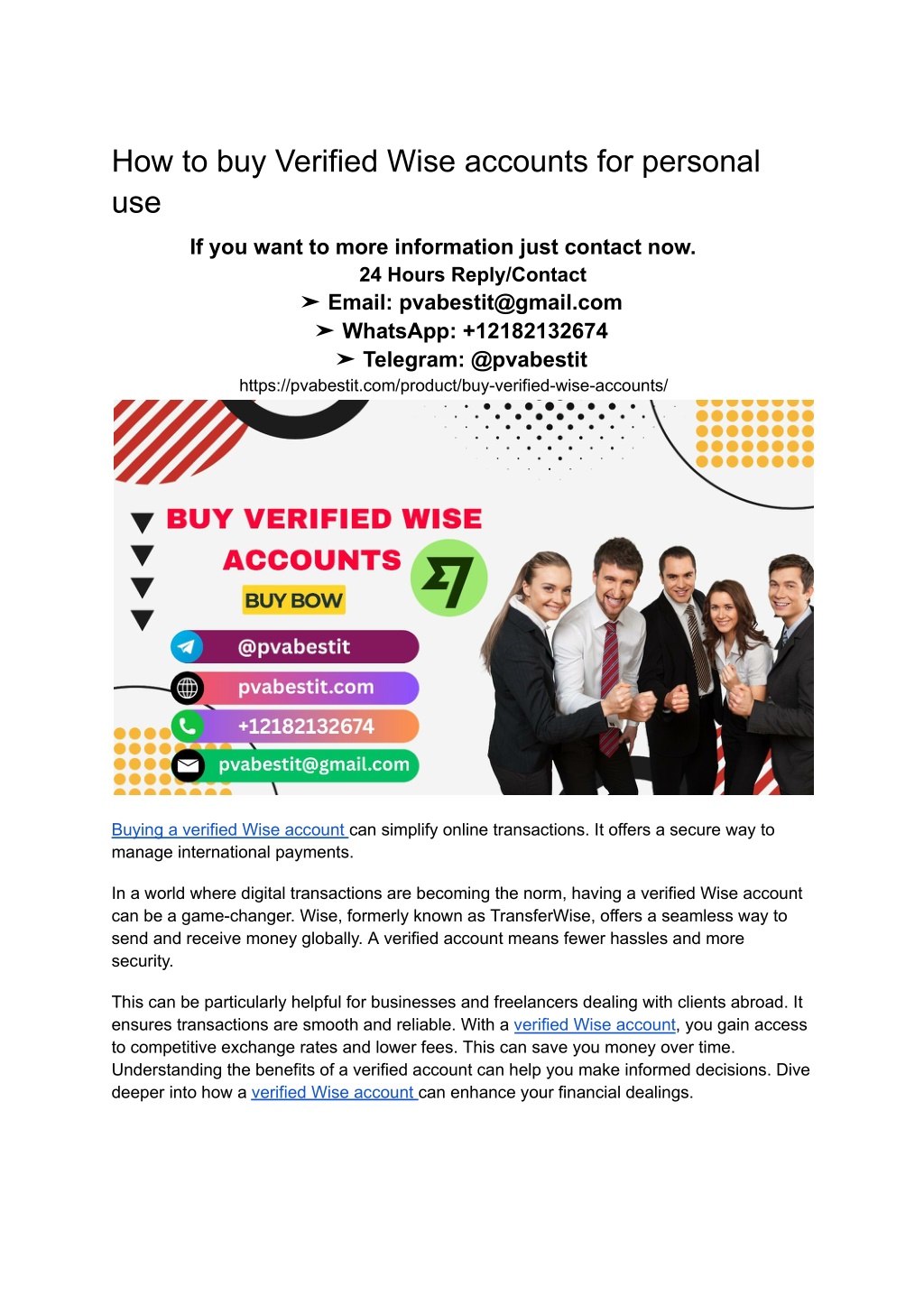 How to buy Verified Wise accounts for personal use

If you want to more information just contact now.
24 Hours Reply/Contact
➤ Email: pvabestit@gmail.com
➤ WhatsApp: +12182132674
➤ Telegram: @pvabestit
https://pvabestit.com/product/buy-verified-wise-accounts/

BUY VERIFIED WISE
ACCOUNTS
BUY BOW
@pvabestit
pvabestit.com
+12182132674
pvabestit@gmail.com

Buying a verified Wise account can simplify online transactions. It offers a secure way to manage international payments.

In a world where digital transactions are becoming the norm, having a verified Wise account can be a game-changer. Wise, formerly known as TransferWise, offers a seamless way to send and receive money globally. A verified account means fewer hassles and more security.

This can be particularly helpful for businesses and freelancers dealing with clients abroad. It ensures transactions are smooth and reliable. With a verified Wise account, you gain access to competitive exchange rates and lower fees. This can save you money over time. Understanding the benefits of a verified account can help you make informed decisions. Dive deeper into how a verified Wise account can enhance your financial dealings.